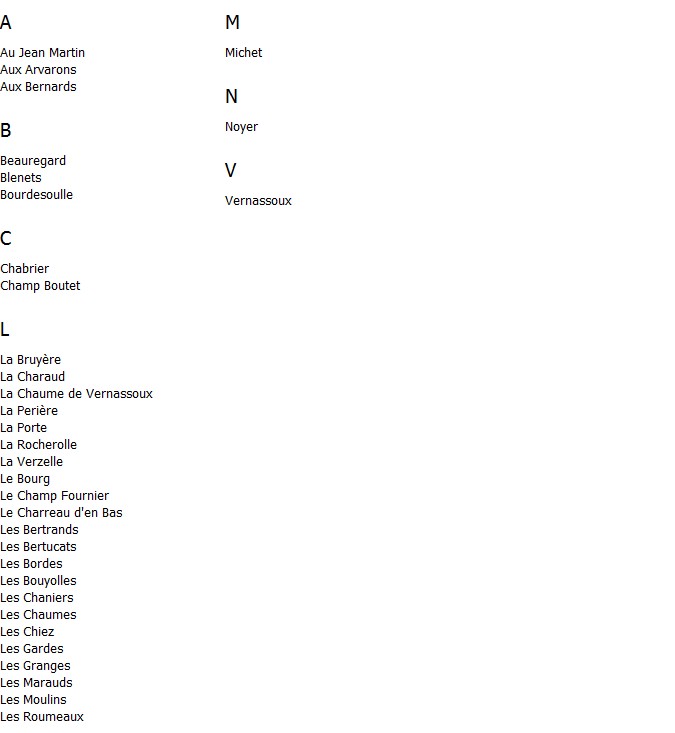 A

Au Jean Martin
Aux Arvarons
Aux Bernards

B

Beauregard
Blenets
Bourdesoulle

C

Chabrier
Champ Boutet

L

La Bruyère
La Charaud
La Chaume de Vernassoux
La Perière
La Porte
La Rocherolle
La Verzelle
Le Bourg
Le Champ Fournier
Le Charreau d'en Bas
Les Bertrands
Les Bertucats
Les Bordes
Les Bouyolles
Les Chaniers
Les Chaumes
Les Chiez
Les Gardes
Les Granges
Les Marauds
Les Moulins
Les Roumeaux

M

Michet

N

Noyer

V

Vernassoux